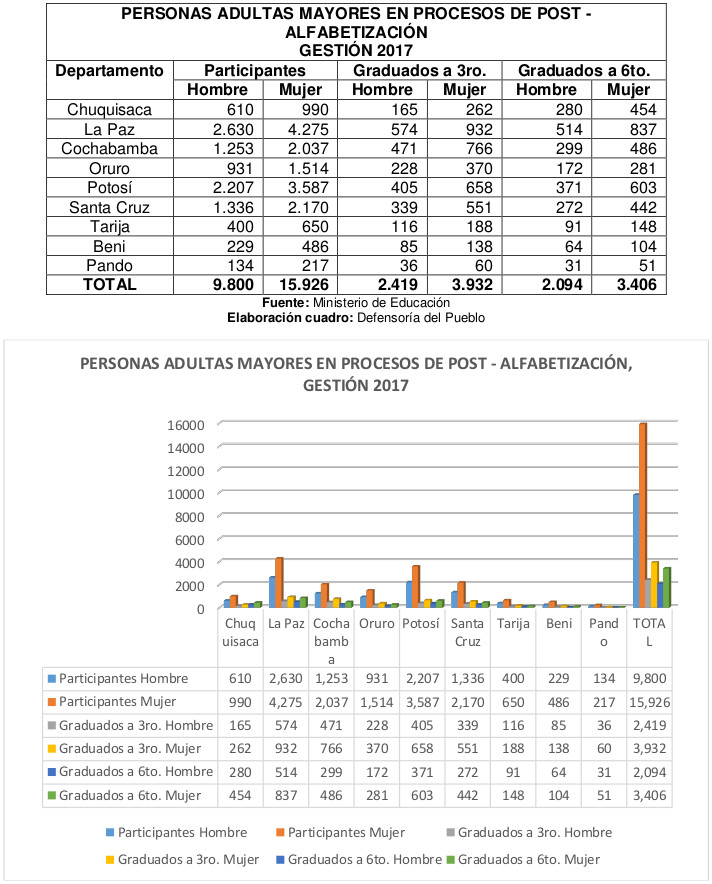 PERSONAS ADULTAS MAYORES EN PROCESOS DE POST - ALFABETIZACIÓN
GESTIÓN 2017

| Departamento | Participantes Hombre | Participantes Mujer | Graduados a 3ro. Hombre | Graduados a 3ro. Mujer | Graduados a 6to. Hombre | Graduados a 6to. Mujer |
|---|---|---|---|---|---|---|
| Chuquisaca | 610 | 990 | 165 | 262 | 280 | 454 |
| La Paz | 2.630 | 4.275 | 574 | 932 | 514 | 837 |
| Cochabamba | 1.253 | 2.037 | 471 | 766 | 299 | 486 |
| Oruro | 931 | 1.514 | 228 | 370 | 172 | 281 |
| Potosí | 2.207 | 3.587 | 405 | 658 | 371 | 603 |
| Santa Cruz | 1.336 | 2.170 | 339 | 551 | 272 | 442 |
| Tarija | 400 | 650 | 116 | 188 | 91 | 148 |
| Beni | 229 | 486 | 85 | 138 | 64 | 104 |
| Pando | 134 | 217 | 36 | 60 | 31 | 51 |
| TOTAL | 9.800 | 15.926 | 2.419 | 3.932 | 2.094 | 3.406 |

Fuente: Ministerio de Educación
Elaboración cuadro: Defensoría del Pueblo

PERSONAS ADULTAS MAYORES EN PROCESOS DE POST - ALFABETIZACIÓN, GESTIÓN 2017

16000
14000
12000
10000
8000
6000
4000
2000
0

| | Chuquisaca | La Paz | Cochabamba | Oruro | Potosí | Santa Cruz | Tarija | Beni | Pando | TOTAL |
|---|---|---|---|---|---|---|---|---|---|---|
| Participantes Hombre | 610 | 2,630 | 1,253 | 931 | 2,207 | 1,336 | 400 | 229 | 134 | 9,800 |
| Participantes Mujer | 990 | 4,275 | 2,037 | 1,514 | 3,587 | 2,170 | 650 | 486 | 217 | 15,926 |
| Graduados a 3ro. Hombre | 165 | 574 | 471 | 228 | 405 | 339 | 116 | 85 | 36 | 2,419 |
| Graduados a 3ro. Mujer | 262 | 932 | 766 | 370 | 658 | 551 | 188 | 138 | 60 | 3,932 |
| Graduados a 6to. Hombre | 280 | 514 | 299 | 172 | 371 | 272 | 91 | 64 | 31 | 2,094 |
| Graduados a 6to. Mujer | 454 | 837 | 486 | 281 | 603 | 442 | 148 | 104 | 51 | 3,406 |

Participantes Hombre   Participantes Mujer   Graduados a 3ro. Hombre
Graduados a 3ro. Mujer   Graduados a 6to. Hombre   Graduados a 6to. Mujer